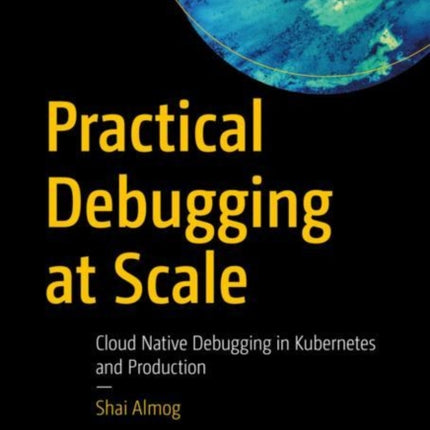 Practical Debugging at Scale

Cloud Native Debugging in Kubernetes and Production

—

Shai Almog